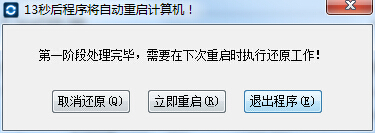 13秒后程序将自动重启计算机！

第一阶段处理完毕，需要在下次重启时执行还原工作！

取消还原(Q)

立即重启(R)

退出程序(E)